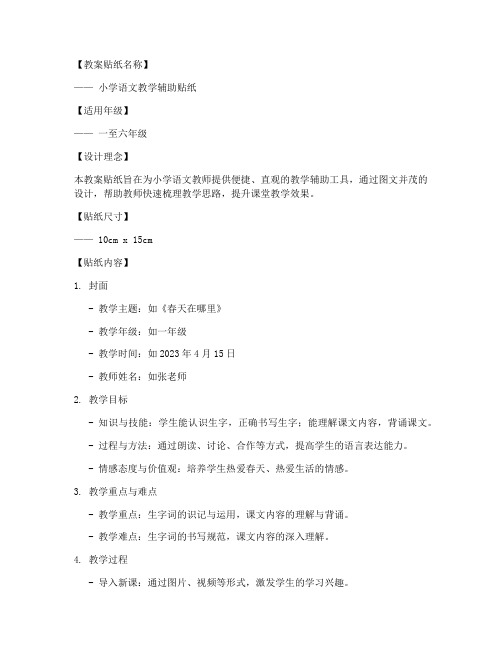 【教案贴纸名称】

—— 小学语文教学辅助贴纸

【适用年级】

—— 一至六年级

【设计理念】

本教案贴纸旨在为小学语文教师提供便捷、直观的教学辅助工具，通过图文并茂的设计，帮助教师快速梳理教学思路，提升课堂教学效果。

【贴纸尺寸】

—— 10cm x 15cm

【贴纸内容】

1. 封面

- 教学主题：如《春天在哪里》

- 教学年级：如一年级

- 教学时间：如 2023 年 4 月 15 日

- 教师姓名：如张老师

2. 教学目标

- 知识与技能：学生能认识生字，正确书写生字；能理解课文内容，背诵课文。

- 过程与方法：通过朗读、讨论、合作等方式，提高学生的语言表达能力。

- 情感态度与价值观：培养学生热爱春天、热爱生活的情感。

3. 教学重点与难点

- 教学重点：生字词的识记与运用，课文内容的理解与背诵。

- 教学难点：生字词的书写规范，课文内容的深入理解。

4. 教学过程

- 导入新课：通过图片、视频等形式，激发学生的学习兴趣。